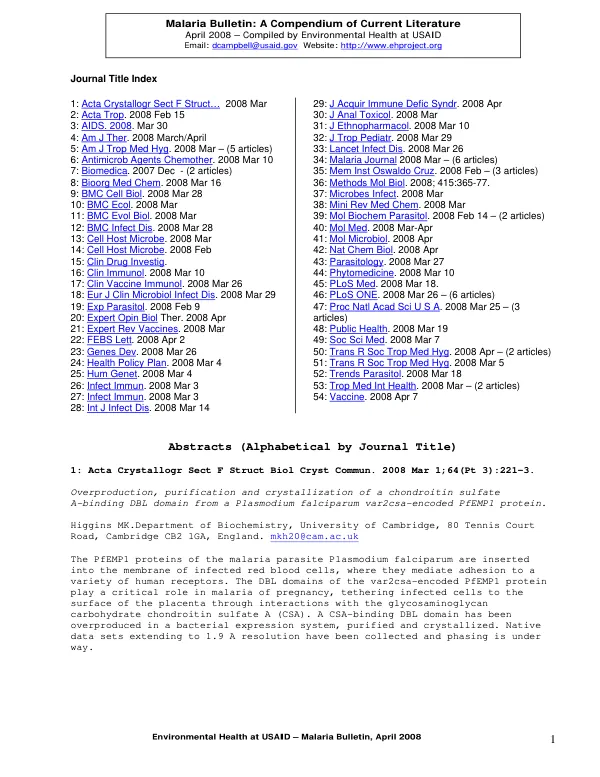 Malaria Bulletin: A Compendium of Current Literature
April 2008 – Compiled by Environmental Health at USAID
Email: dcampbell@usaid.gov Website: http://www.ehproject.org

Journal Title Index

1: Acta Crystallogr Sect F Struct… 2008 Mar
2: Acta Trop. 2008 Feb 15
3: AIDS. 2008. Mar 30
4: Am J Ther. 2008 March/April
5: Am J Trop Med Hyg. 2008 Mar – (5 articles)
6: Antimicrob Agents Chemother. 2008 Mar 10
7: Biomedica. 2007 Dec - (2 articles)
8: Bioorg Med Chem. 2008 Mar 16
9: BMC Cell Biol. 2008 Mar 28
10: BMC Ecol. 2008 Mar
11: BMC Evol Biol. 2008 Mar
12: BMC Infect Dis. 2008 Mar 28
13: Cell Host Microbe. 2008 Mar
14: Cell Host Microbe. 2008 Feb
15: Clin Drug Investig.
16: Clin Immunol. 2008 Mar 10
17: Clin Vaccine Immunol. 2008 Mar 26
18: Eur J Clin Microbiol Infect Dis. 2008 Mar 29
19: Exp Parasitol. 2008 Feb 9
20: Expert Opin Biol Ther. 2008 Apr
21: Expert Rev Vaccines. 2008 Mar
22: FEBS Lett. 2008 Apr 2
23: Genes Dev. 2008 Mar 26
24: Health Policy Plan. 2008 Mar 4
25: Hum Genet. 2008 Mar 4
26: Infect Immun. 2008 Mar 3
27: Infect Immun. 2008 Mar 3
28: Int J Infect Dis. 2008 Mar 14
29: J Acquir Immune Defic Syndr. 2008 Apr
30: J Anal Toxicol. 2008 Mar
31: J Ethnopharmacol. 2008 Mar 10
32: J Trop Pediatr. 2008 Mar 29
33: Lancet Infect Dis. 2008 Mar 26
34: Malaria Journal 2008 Mar – (6 articles)
35: Mem Inst Oswaldo Cruz. 2008 Feb – (3 articles)
36: Methods Mol Biol. 2008; 415:365-77.
37: Microbes Infect. 2008 Mar
38: Mini Rev Med Chem. 2008 Mar
39: Mol Biochem Parasitol. 2008 Feb 14 – (2 articles)
40: Mol Med. 2008 Mar-Apr
41: Mol Microbiol. 2008 Apr
42: Nat Chem Biol. 2008 Apr
43: Parasitology. 2008 Mar 27
44: Phytomedicine. 2008 Mar 10
45: PLoS Med. 2008 Mar 18.
46: PLoS ONE. 2008 Mar 26 – (6 articles)
47: Proc Natl Acad Sci U S A. 2008 Mar 25 – (3 articles)
48: Public Health. 2008 Mar 19
49: Soc Sci Med. 2008 Mar 7
50: Trans R Soc Trop Med Hyg. 2008 Apr – (2 articles)
51: Trans R Soc Trop Med Hyg. 2008 Mar 5
52: Trends Parasitol. 2008 Mar 18
53: Trop Med Int Health. 2008 Mar – (2 articles)
54: Vaccine. 2008 Apr 7

Abstracts (Alphabetical by Journal Title)

1: Acta Crystallogr Sect F Struct Biol Cryst Commun. 2008 Mar 1;64(Pt 3):221-3.

Overproduction, purification and crystallization of a chondroitin sulfate A-binding DBL domain from a Plasmodium falciparum var2csa-encoded PfEMP1 protein.

Higgins MK.Department of Biochemistry, University of Cambridge, 80 Tennis Court Road, Cambridge CB2 1GA, England. mkh20@cam.ac.uk

The PfEMP1 proteins of the malaria parasite Plasmodium falciparum are inserted into the membrane of infected red blood cells, where they mediate adhesion to a variety of human receptors. The DBL domains of the var2csa-encoded PfEMP1 protein play a critical role in malaria of pregnancy, tethering infected cells to the surface of the placenta through interactions with the glycosaminoglycan carbohydrate chondroitin sulfate A (CSA). A CSA-binding DBL domain has been overproduced in a bacterial expression system, purified and crystallized. Native data sets extending to 1.9 A resolution have been collected and phasing is under way.

Environmental Health at USAID – Malaria Bulletin, April 2008

1